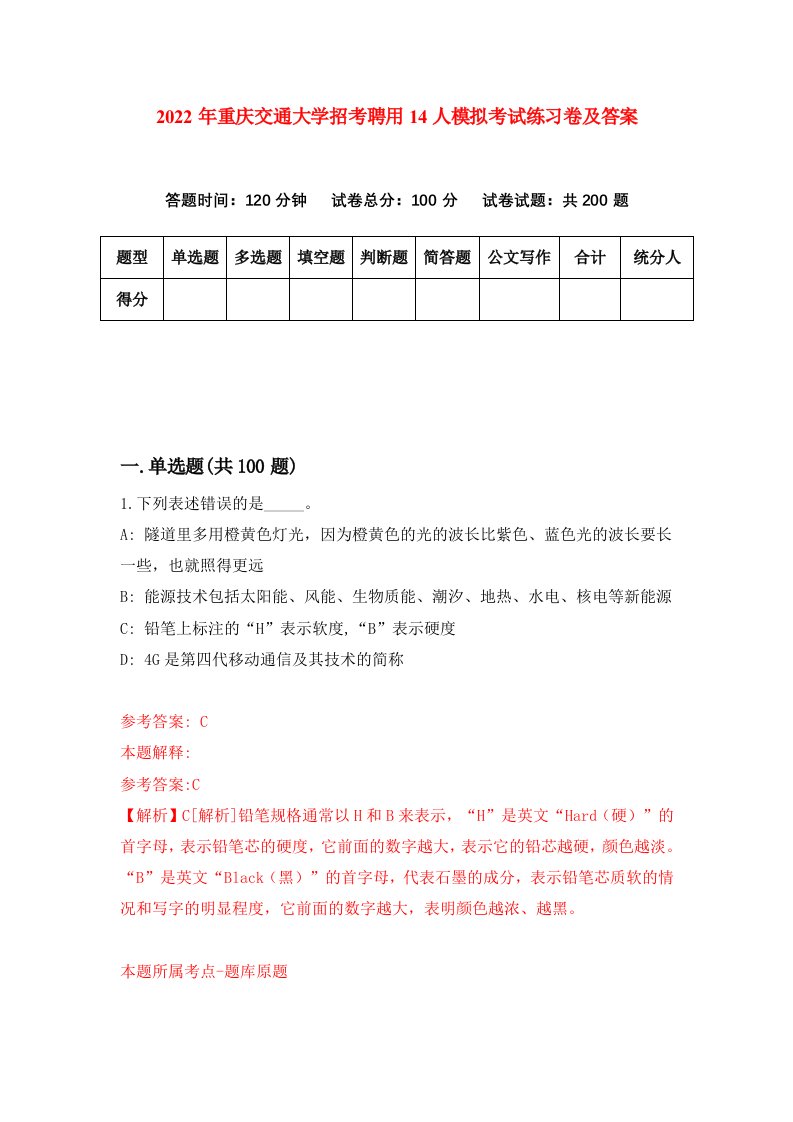 2022年重庆交通大学招考聘用14人模拟考试练习卷及答案

答题时间：120分钟　试卷总分：100分　试卷试题：共200题

| 题型 | 单选题 | 多选题 | 填空题 | 判断题 | 简答题 | 公文写作 | 合计 | 统分人 |
|---|---|---|---|---|---|---|---|---|
| 得分 | | | | | | | | |

一.单选题(共100题)

1.下列表述错误的是_____。

A: 隧道里多用橙黄色灯光，因为橙黄色的光的波长比紫色、蓝色光的波长要长一些，也就照得更远

B: 能源技术包括太阳能、风能、生物质能、潮汐、地热、水电、核电等新能源

C: 铅笔上标注的“H”表示软度,“B”表示硬度

D: 4G是第四代移动通信及其技术的简称

参考答案: C

本题解释:

参考答案:C

【解析】C[解析]铅笔规格通常以H和B来表示，“H”是英文“Hard（硬）”的首字母，表示铅笔芯的硬度，它前面的数字越大，表示它的铅芯越硬，颜色越淡。“B”是英文“Black（黑）”的首字母，代表石墨的成分，表示铅笔芯质软的情况和写字的明显程度，它前面的数字越大，表明颜色越浓、越黑。

本题所属考点-题库原题